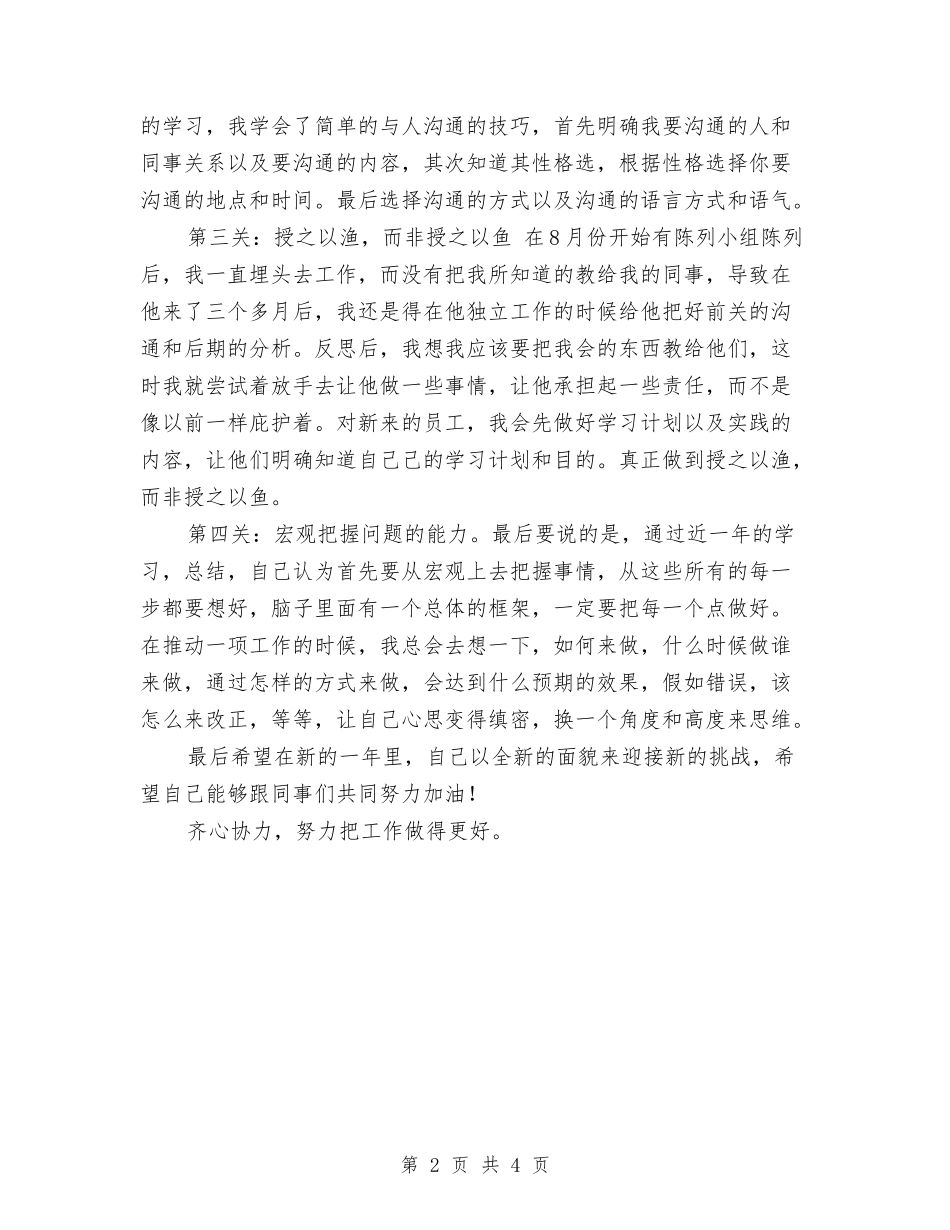 的学习，我学会了简单的与人沟通的技巧，首先明确我要沟通的人和同事关系以及要沟通的内容，其次知道其性格选，根据性格选择你要沟通的地点和时间。最后选择沟通的方式以及沟通的语言方式和语气。

第三关：授之以渔，而非授之以鱼 在8月份开始有陈列小组陈列后，我一直埋头去工作，而没有把我所知道的教给我的同事，导致在他来了三个多月后，我还是得在他独立工作的时候给他把好前关的沟通和后期的分析。反思后，我想我应该要把我会的东西教给他们，这时我就尝试着放手去让他做一些事情，让他承担起一些责任，而不是像以前一样庇护着。对新来的员工，我会先做好学习计划以及实践的内容，让他们明确知道自己己的学习计划和目的。真正做到授之以渔，而非授之以鱼。

第四关：宏观把握问题的能力。最后要说的是，通过近一年的学习，总结，自己认为首先要从宏观上去把握事情，从这些所有的每一步都要想好，脑子里面有一个总体的框架，一定要把每一个点做好。在推动一项工作的时候，我总会去想一下，如何来做，什么时候做谁来做，通过怎样的方式来做，会达到什么预期的效果，假如错误，该怎么来改正，等等，让自己心思变得缜密，换一个角度和高度来思维。

最后希望在新的一年里，自己以全新的面貌来迎接新的挑战，希望自己能够跟同事们共同努力加油！

齐心协力，努力把工作做得更好。

第 2 页 共 4 页